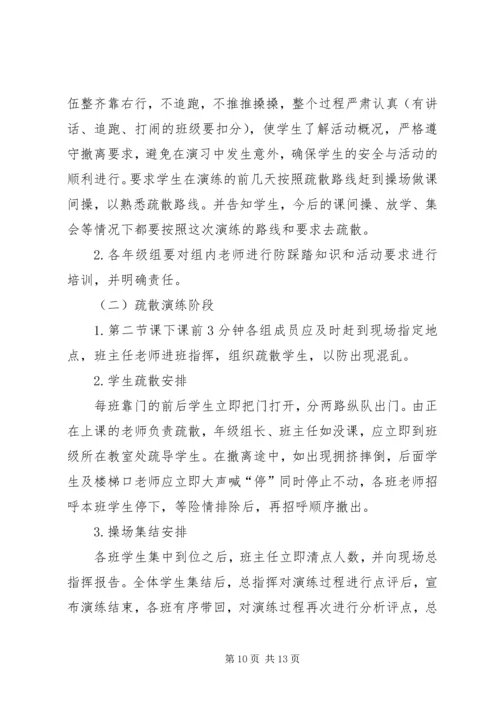 伍整齐靠右行，不追跑，不推推搡搡，整个过程严肃认真（有讲话、追跑、打闹的班级要扣分），使学生了解活动概况，严格遵守撤离要求，避免在演习中发生意外，确保学生的安全与活动的顺利进行。要求学生在演练的前几天按照疏散路线赶到操场做课间操，以熟悉疏散路线。并告知学生，今后的课间操、放学、集会等情况下都要按照这次演练的路线和要求去疏散。

2.各年级组要对组内老师进行防踩踏知识和活动要求进行培训，并明确责任。

（二）疏散演练阶段

1.第二节课下课前3分钟各组成员应及时赶到现场指定地点，班主任老师进班指挥，组织疏散学生，以防出现混乱。

2.学生疏散安排

每班靠门的前后学生立即把门打开，分两路纵队出门。由正在上课的老师负责疏散，年级组长、班主任如没课，应立即到班级所在教室处疏导学生。在撤离途中，如出现拥挤摔倒，后面学生及楼梯口老师应立即大声喊“停”同时停止不动，各班老师招呼本班学生停下，等险情排除后，再招呼顺序撤出。

3.操场集结安排

各班学生集中到位之后，班主任立即清点人数，并向现场总指挥报告。全体学生集结后，总指挥对演练过程进行点评后，宣布演练结束，各班有序带回，对演练过程再次进行分析评点，总

第10页 共13页